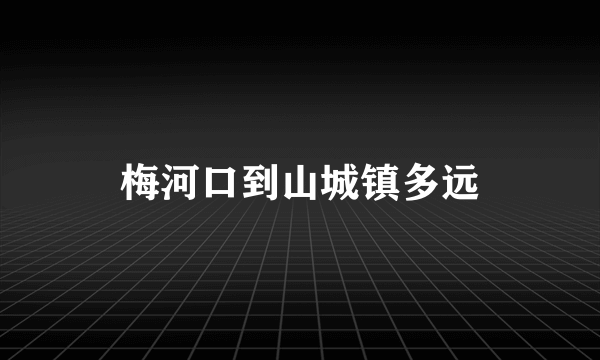 梅河口到山城镇多远